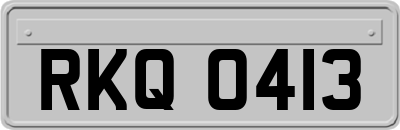 RKQ 0413